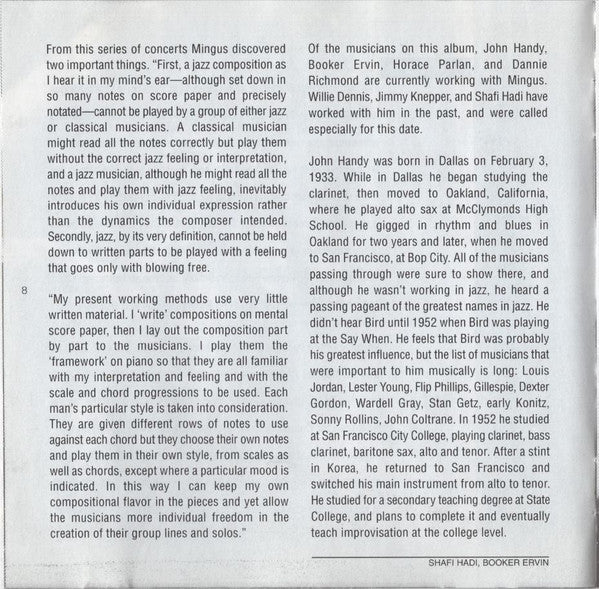 From this series of concerts Mingus discovered two important things. "First, a jazz composition as I hear it in my mind's ear—although set down in so many notes on score paper and precisely notated—cannot be played by a group of either jazz or classical musicians. A classical musician might read all the notes correctly but play them without the correct jazz feeling or interpretation, and a jazz musician, although he might read all the notes and play them with jazz feeling, inevitably introduces his own individual expression rather than the dynamics the composer intended. Secondly, jazz, by its very definition, cannot be held down to written parts to be played with a feeling that goes only with blowing free.

8

"My present working methods use very little written material. I 'write' compositions on mental score paper, then I lay out the composition part by part to the musicians. I play them the 'framework' on piano so that they are all familiar with my interpretation and feeling and with the scale and chord progressions to be used. Each man's particular style is taken into consideration. They are given different rows of notes to use against each chord but they choose their own notes and play them in their own style, from scales as well as chords, except where a particular mood is indicated. In this way I can keep my own compositional flavor in the pieces and yet allow the musicians more individual freedom in the creation of their group lines and solos."

Of the musicians on this album, John Handy, Booker Ervin, Horace Parlan, and Dannie Richmond are currently working with Mingus. Willie Dennis, Jimmy Knepper, and Shafi Hadi have worked with him in the past, and were called especially for this date.

John Handy was born in Dallas on February 3, 1933. While in Dallas he began studying the clarinet, then moved to Oakland, California, where he played alto sax at McClymonds High School. He gigged in rhythm and blues in Oakland for two years and later, when he moved to San Francisco, at Bop City. All of the musicians passing through were sure to show there, and although he wasn't working in jazz, he heard a passing pageant of the greatest names in jazz. He didn't hear Bird until 1952 when Bird was playing at the Say When. He feels that Bird was probably his greatest influence, but the list of musicians that were important to him musically is long: Louis Jordan, Lester Young, Flip Phillips, Gillespie, Dexter Gordon, Wardell Gray, Stan Getz, early Konitz, Sonny Rollins, John Coltrane. In 1952 he studied at San Francisco City College, playing clarinet, bass clarinet, baritone sax, alto and tenor. After a stint in Korea, he returned to San Francisco and switched his main instrument from alto to tenor. He studied for a secondary teaching degree at State College, and plans to complete it and eventually teach improvisation at the college level.

SHAFI HADI, BOOKER ERVIN